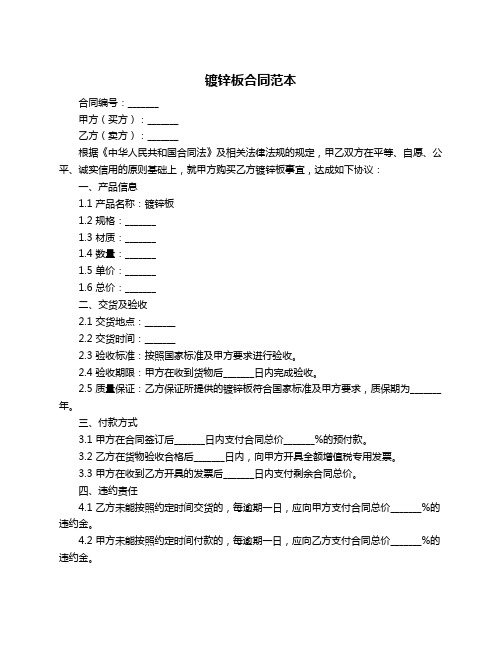 镀锌板合同范本

合同编号：______

甲方（买方）：______

乙方（卖方）：______

根据《中华人民共和国合同法》及相关法律法规的规定，甲乙双方在平等、自愿、公平、诚实信用的原则基础上，就甲方购买乙方镀锌板事宜，达成如下协议：

一、产品信息

1.1 产品名称：镀锌板

1.2 规格：______

1.3 材质：______

1.4 数量：______

1.5 单价：______

1.6 总价：______

二、交货及验收

2.1 交货地点：______

2.2 交货时间：______

2.3 验收标准：按照国家标准及甲方要求进行验收。

2.4 验收期限：甲方在收到货物后______日内完成验收。

2.5 质量保证：乙方保证所提供的镀锌板符合国家标准及甲方要求，质保期为______年。

三、付款方式

3.1 甲方在合同签订后______日内支付合同总价______%的预付款。

3.2 乙方在货物验收合格后______日内，向甲方开具全额增值税专用发票。

3.3 甲方在收到乙方开具的发票后______日内支付剩余合同总价。

四、违约责任

4.1 乙方未能按照约定时间交货的，每逾期一日，应向甲方支付合同总价______%的违约金。

4.2 甲方未能按照约定时间付款的，每逾期一日，应向乙方支付合同总价______%的违约金。